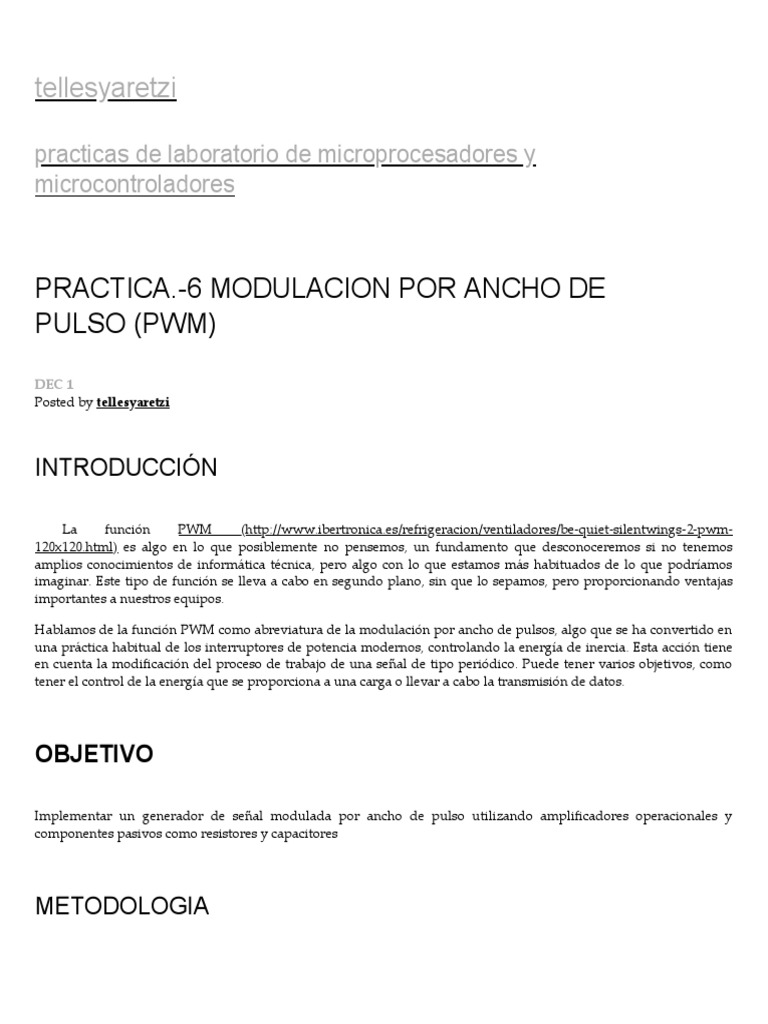 tellesyaretzi

practicas de laboratorio de microprocesadores y microcontroladores

PRACTICA.-6 MODULACION POR ANCHO DE PULSO (PWM)

DEC 1
Posted by tellesyaretzi

INTRODUCCIÓN

La función PWM (http://www.ibertronica.es/refrigeracion/ventiladores/be-quiet-silentwings-2-pwm-120x120.html) es algo en lo que posiblemente no pensemos, un fundamento que desconoceremos si no tenemos amplios conocimientos de informática técnica, pero algo con lo que estamos más habituados de lo que podríamos imaginar. Este tipo de función se lleva a cabo en segundo plano, sin que lo sepamos, pero proporcionando ventajas importantes a nuestros equipos.

Hablamos de la función PWM como abreviatura de la modulación por ancho de pulsos, algo que se ha convertido en una práctica habitual de los interruptores de potencia modernos, controlando la energía de inercia. Esta acción tiene en cuenta la modificación del proceso de trabajo de una señal de tipo periódico. Puede tener varios objetivos, como tener el control de la energía que se proporciona a una carga o llevar a cabo la transmisión de datos.

OBJETIVO

Implementar un generador de señal modulada por ancho de pulso utilizando amplificadores operacionales y componentes pasivos como resistores y capacitores

METODOLOGIA